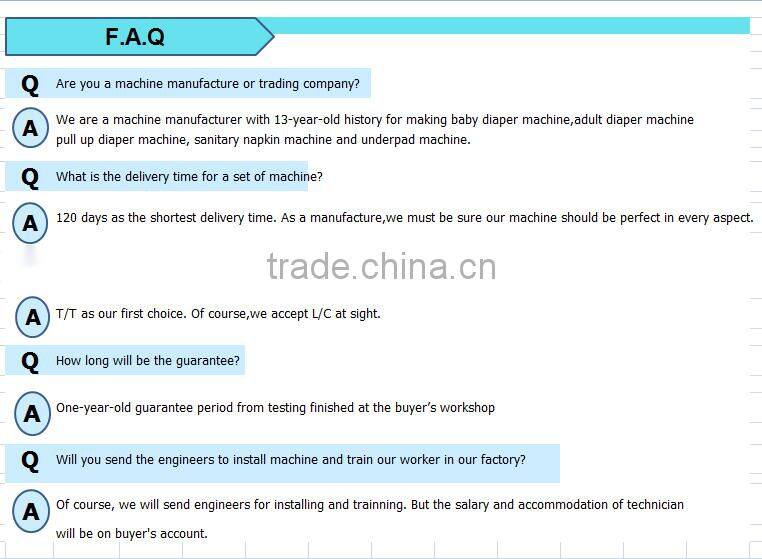 F.A.Q

Q Are you a machine manufacture or trading company?

A We are a machine manufacturer with 13-year-old history for making baby diaper machine,adult diaper machine pull up diaper machine, sanitary napkin machine and underpad machine.

Q What is the delivery time for a set of machine?

A 120 days as the shortest delivery time. As a manufacture,we must be sure our machine should be perfect in every aspect.

A T/T as our first choice. Of course,we accept L/C at sight.

Q How long will be the guarantee?

A One-year-old guarantee period from testing finished at the buyer's workshop

Q Will you send the engineers to install machine and train our worker in our factory?

A Of course, we will send engineers for installing and trainning. But the salary and accommodation of technician will be on buyer's account.

trade.china.cn